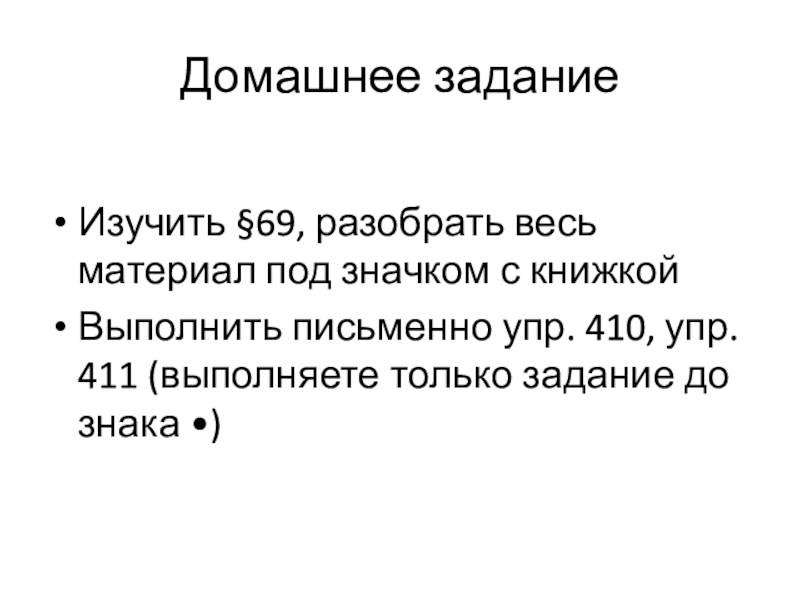 Домашнее задание

• Изучить §69, разобрать весь материал под значком с книжкой
• Выполнить письменно упр. 410, упр. 411 (выполняете только задание до знака •)